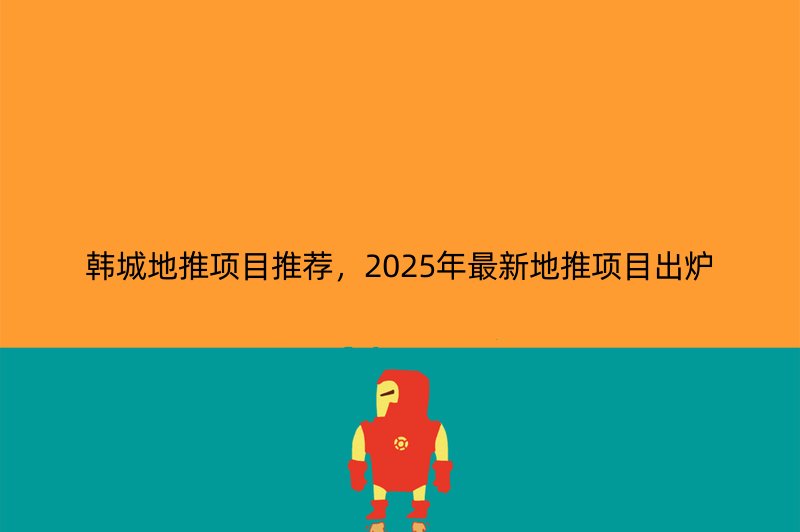 韩城地推项目推荐，2025年最新地推项目出炉